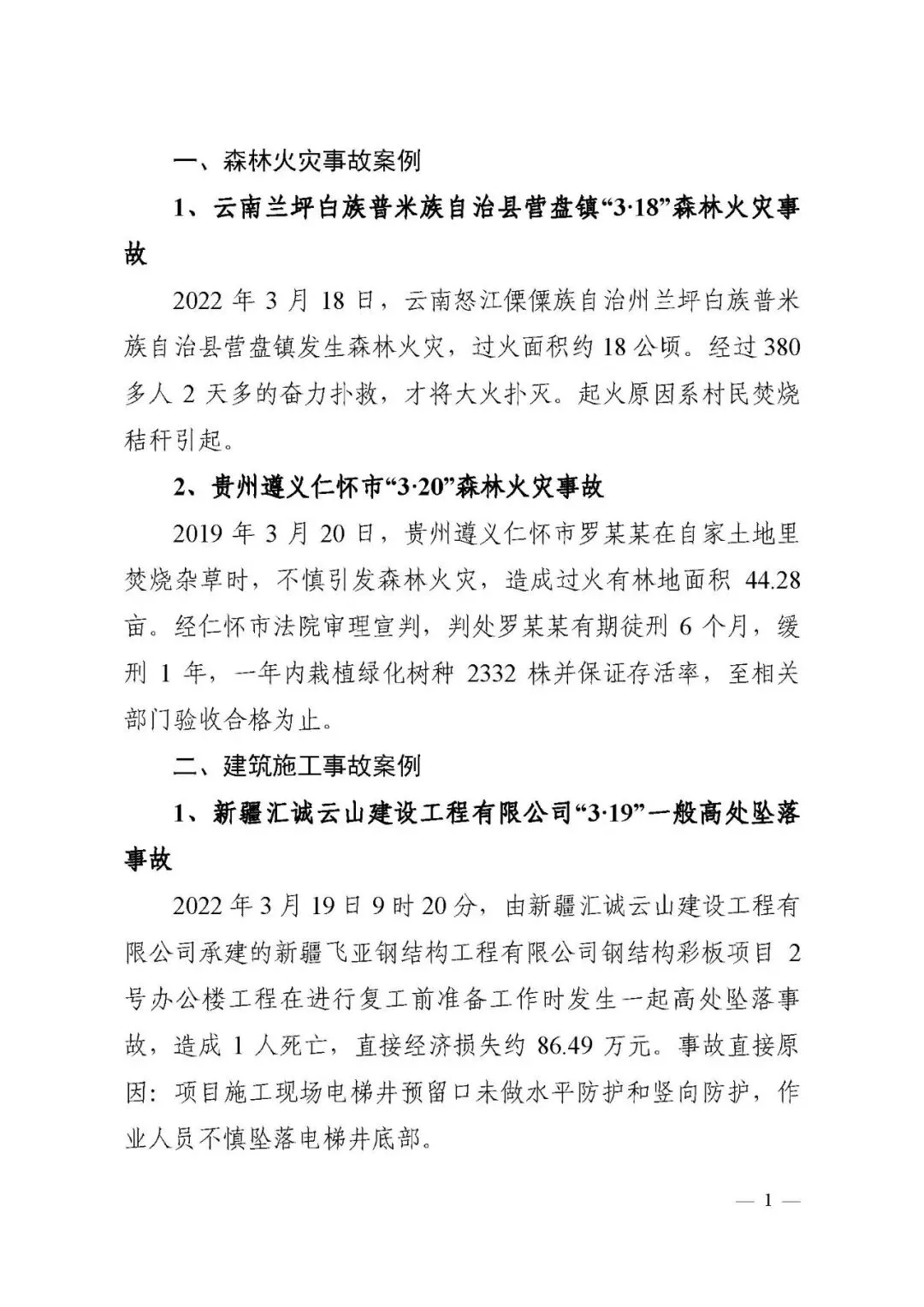 一、森林火灾事故案例

1、云南兰坪白族普米族自治县营盘镇“3·18”森林火灾事故

2022 年 3 月 18 日，云南怒江傈僳族自治州兰坪白族普米族自治县营盘镇发生森林火灾，过火面积约 18 公顷。经过 380 多人 2 天多的奋力扑救，才将大火扑灭。起火原因系村民焚烧秸秆引起。

2、贵州遵义仁怀市“3·20”森林火灾事故

2019 年 3 月 20 日，贵州遵义仁怀市罗某某在自家土地里焚烧杂草时，不慎引发森林火灾，造成过火有林地面积 44.28 亩。经仁怀市法院审理宣判，判处罗某某有期徒刑 6 个月，缓刑 1 年，一年内栽植绿化树种 2332 株并保证存活率，至相关部门验收合格为止。

二、建筑施工事故案例

1、新疆汇诚云山建设工程有限公司“3·19”一般高处坠落事故

2022 年 3 月 19 日 9 时 20 分，由新疆汇诚云山建设工程有限公司承建的新疆飞亚钢结构工程有限公司钢结构彩板项目 2 号办公楼工程在进行复工前准备工作时发生一起高处坠落事故，造成 1 人死亡，直接经济损失约 86.49 万元。事故直接原因：项目施工现场电梯井预留口未做水平防护和竖向防护，作业人员不慎坠落电梯井底部。

— 1 —